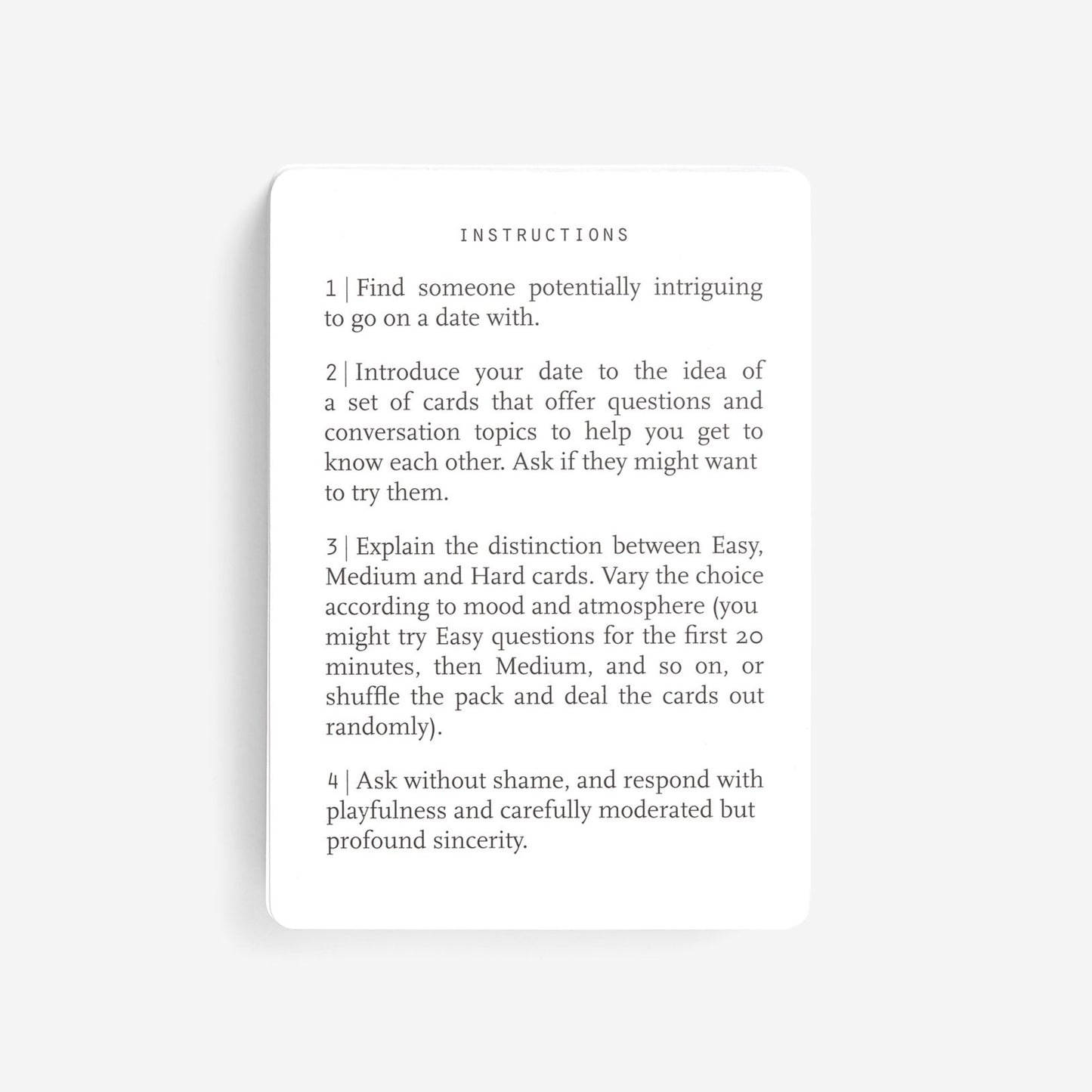 INSTRUCTIONS

1 | Find someone potentially intriguing to go on a date with.

2 | Introduce your date to the idea of a set of cards that offer questions and conversation topics to help you get to know each other. Ask if they might want to try them.

3 | Explain the distinction between Easy, Medium and Hard cards. Vary the choice according to mood and atmosphere (you might try Easy questions for the first 20 minutes, then Medium, and so on, or shuffle the pack and deal the cards out randomly).

4 | Ask without shame, and respond with playfulness and carefully moderated but profound sincerity.